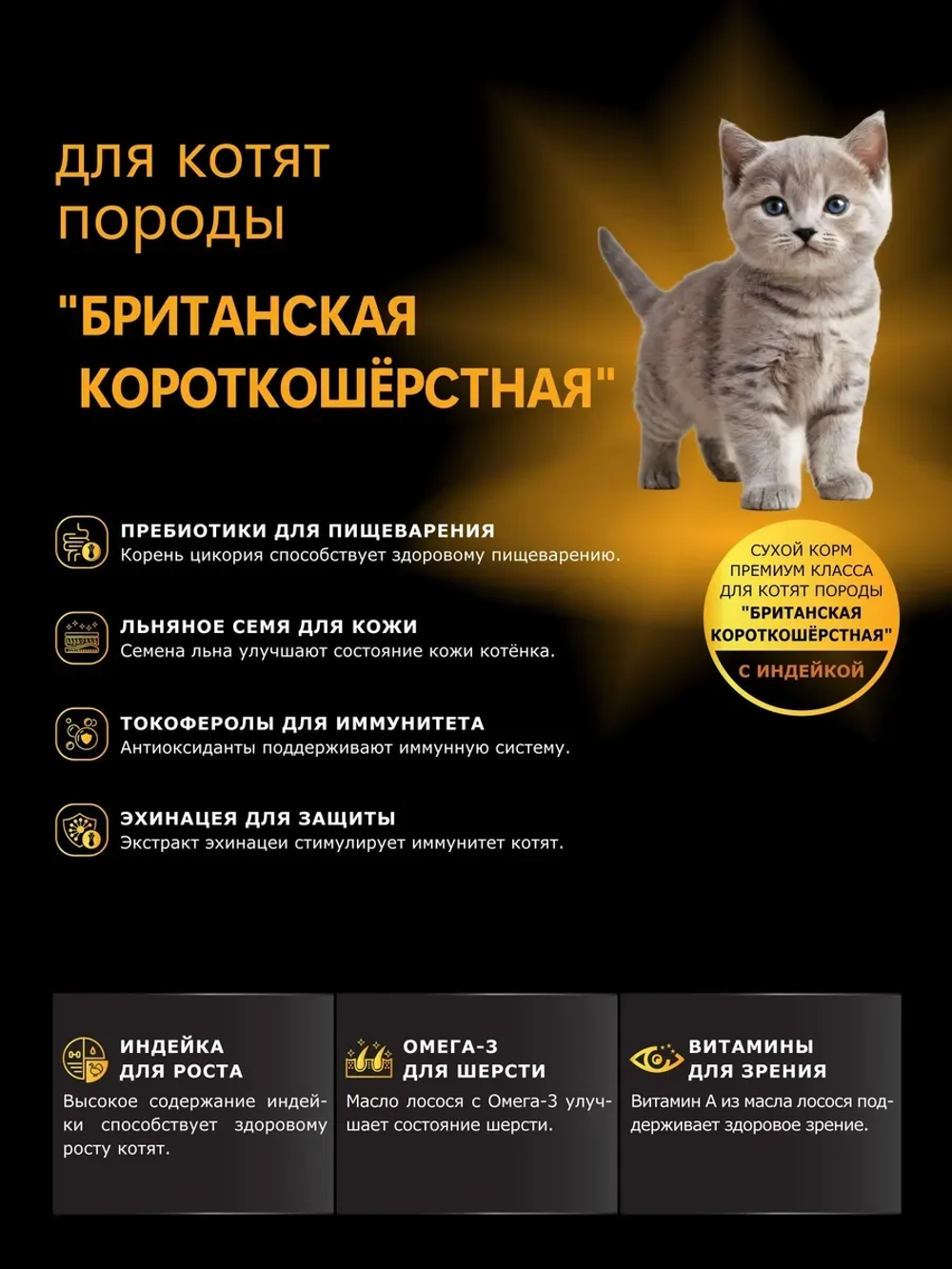 для котят породы

"БРИТАНСКАЯ КОРОТКОШЁРСТНАЯ"

СУХОЙ КОРМ
ПРЕМИУМ КЛАССА
ДЛЯ КОТЯТ ПОРОДЫ
"БРИТАНСКАЯ
КОРОТКОШЁРСТНАЯ"
С ИНДЕЙКОЙ

ПРЕБИОТИКИ ДЛЯ ПИЩЕВАРЕНИЯ
Корень цикория способствует здоровому пищеварению.

ЛЬНЯНОЕ СЕМЯ ДЛЯ КОЖИ
Семена льна улучшают состояние кожи котёнка.

ТОКОФЕРОЛЫ ДЛЯ ИММУНИТЕТА
Антиоксиданты поддерживают иммунную систему.

ЭХИНАЦЕЯ ДЛЯ ЗАЩИТЫ
Экстракт эхинацеи стимулирует иммунитет котят.

ИНДЕЙКА
ДЛЯ РОСТА
Высокое содержание индейки способствует здоровому росту котят.

ОМЕГА-3
ДЛЯ ШЕРСТИ
Масло лосося с Омега-3 улучшает состояние шерсти.

ВИТАМИНЫ
ДЛЯ ЗРЕНИЯ
Витамин А из масла лосося поддерживает здоровое зрение.